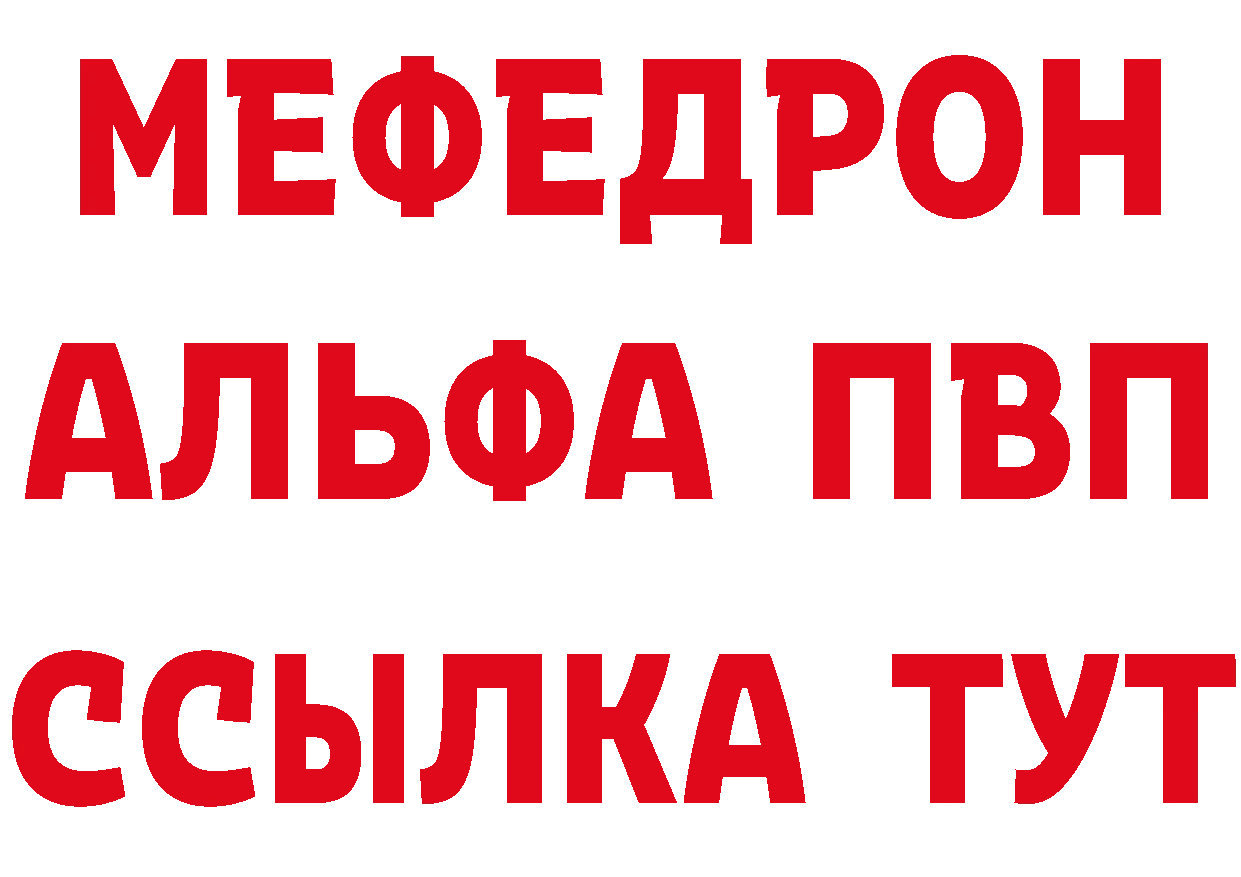 МЕФЕДРОН
АЛЬФА ПВП
ССЫЛКА ТУТ